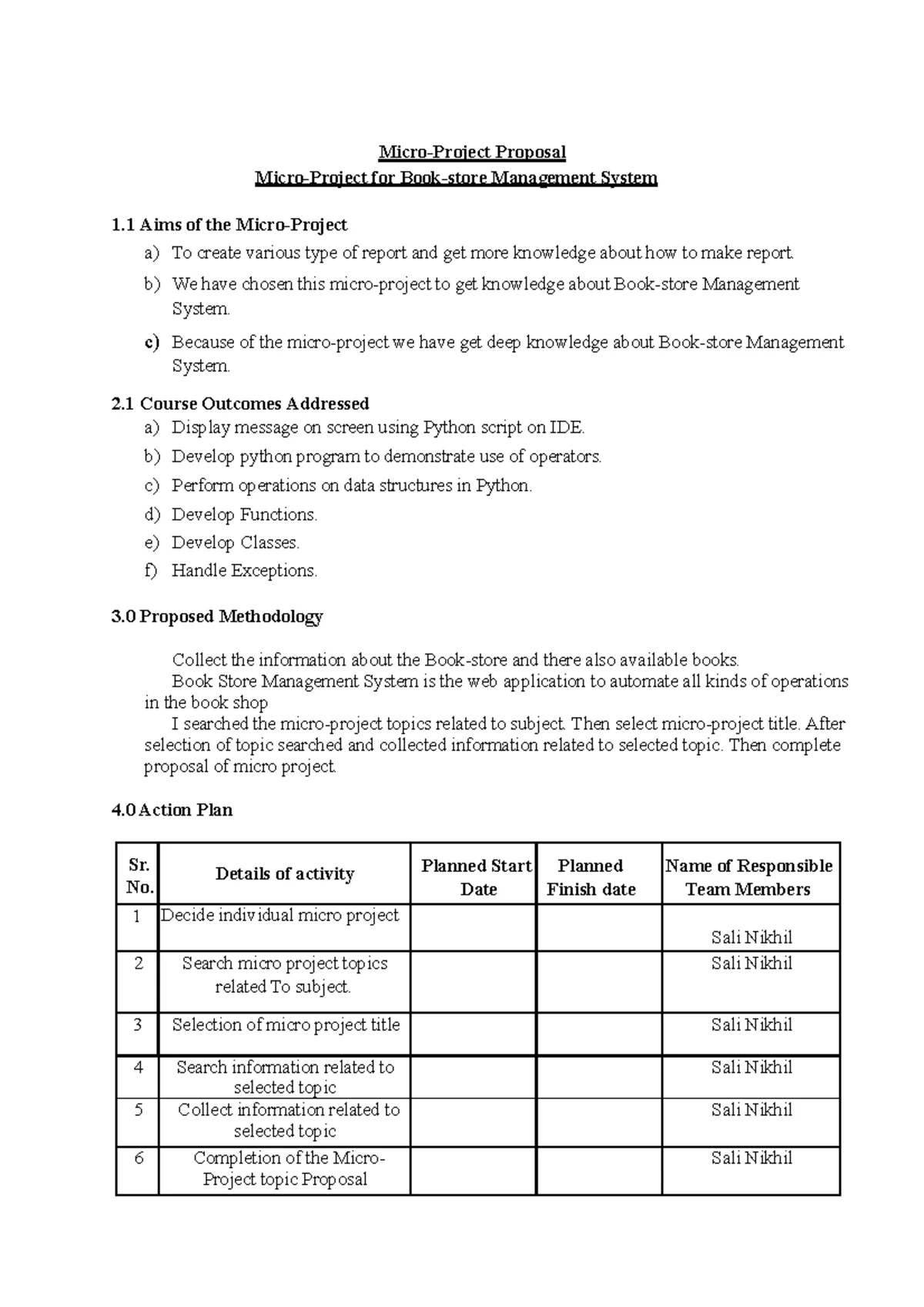 Micro-Project Proposal
Micro-Project for Book-store Management System

1.1 Aims of the Micro-Project
a) To create various type of report and get more knowledge about how to make report.
b) We have chosen this micro-project to get knowledge about Book-store Management System.
c) Because of the micro-project we have get deep knowledge about Book-store Management System.

2.1 Course Outcomes Addressed
a) Display message on screen using Python script on IDE.
b) Develop python program to demonstrate use of operators.
c) Perform operations on data structures in Python.
d) Develop Functions.
e) Develop Classes.
f) Handle Exceptions.

3.0 Proposed Methodology

Collect the information about the Book-store and there also available books.

Book Store Management System is the web application to automate all kinds of operations in the book shop

I searched the micro-project topics related to subject. Then select micro-project title. After selection of topic searched and collected information related to selected topic. Then complete proposal of micro project.

4.0 Action Plan

| Sr. No. | Details of activity | Planned Start Date | Planned Finish date | Name of Responsible Team Members |
|---|---|---|---|---|
| 1 | Decide individual micro project | | | Sali Nikhil |
| 2 | Search micro project topics related To subject. | | | Sali Nikhil |
| 3 | Selection of micro project title | | | Sali Nikhil |
| 4 | Search information related to selected topic | | | Sali Nikhil |
| 5 | Collect information related to selected topic | | | Sali Nikhil |
| 6 | Completion of the Micro-Project topic Proposal | | | Sali Nikhil |